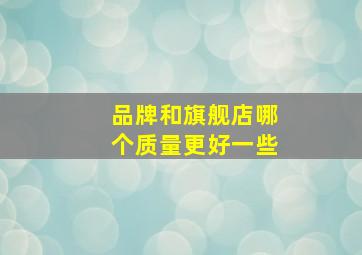 品牌和旗舰店哪个质量更好一些